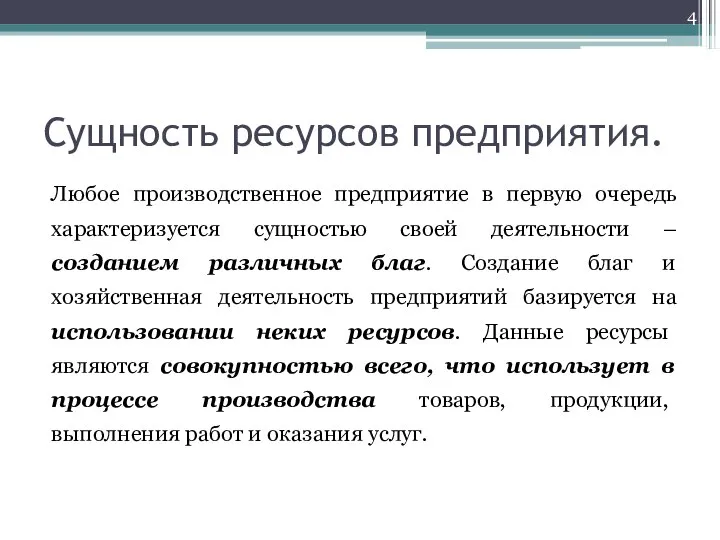 4

Сущность ресурсов предприятия.

Любое производственное предприятие в первую очередь характеризуется сущностью своей деятельности – созданием различных благ. Создание благ и хозяйственная деятельность предприятий базируется на использовании неких ресурсов. Данные ресурсы являются совокупностью всего, что использует в процессе производства товаров, продукции, выполнения работ и оказания услуг.